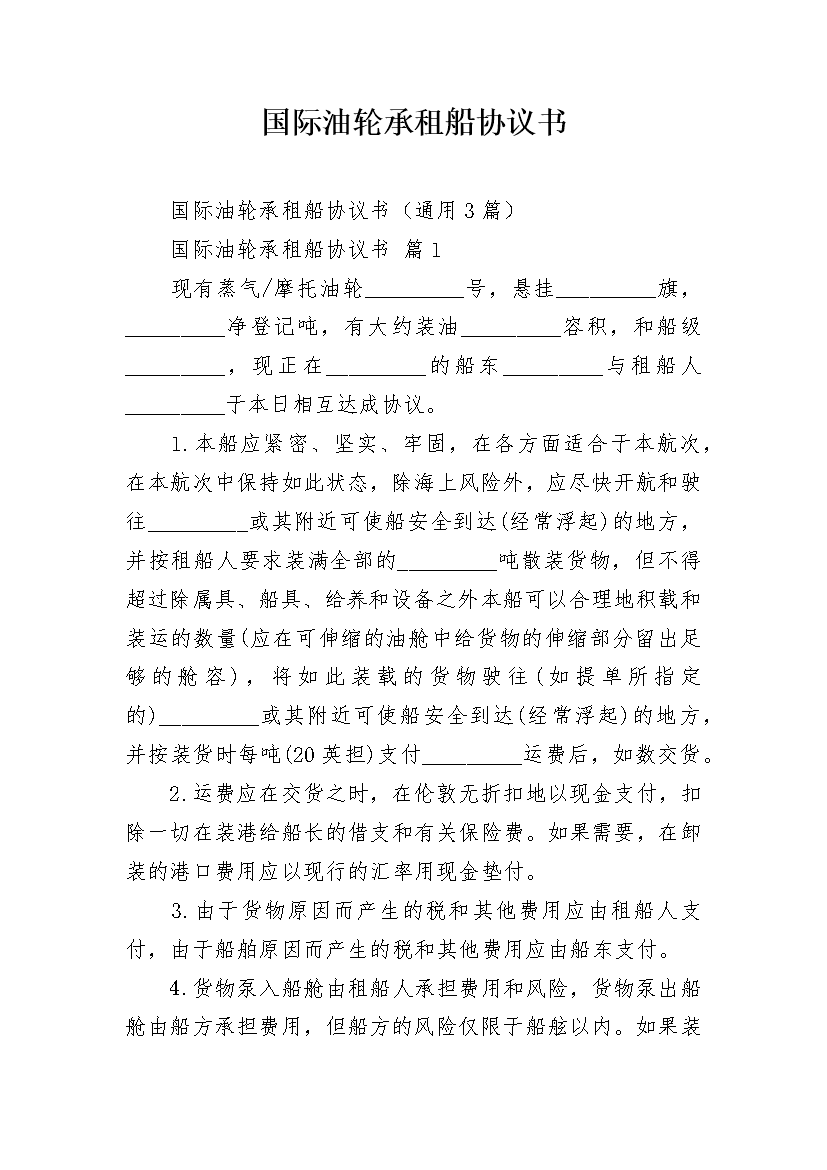 国际油轮承租船协议书

国际油轮承租船协议书（通用3篇）

国际油轮承租船协议书 篇1

现有蒸气/摩托油轮_________号，悬挂_________旗，_________净登记吨，有大约装油_________容积，和船级_________，现正在_________的船东_________与租船人_________于本日相互达成协议。

1.本船应紧密、坚实、牢固，在各方面适合于本航次，在本航次中保持如此状态，除海上风险外，应尽快开航和驶往_________或其附近可使船安全到达(经常浮起)的地方，并按租船人要求装满全部的_________吨散装货物，但不得超过除属具、船具、给养和设备之外本船可以合理地积载和装运的数量(应在可伸缩的油舱中给货物的伸缩部分留出足够的舱容)，将如此装载的货物驶往(如提单所指定的)_________或其附近可使船安全到达(经常浮起)的地方，并按装货时每吨(20英担)支付_________运费后，如数交货。

2.运费应在交货之时，在伦敦无折扣地以现金支付，扣除一切在装港给船长的借支和有关保险费。如果需要，在卸装的港口费用应以现行的汇率用现金垫付。

3.由于货物原因而产生的税和其他费用应由租船人支付，由于船舶原因而产生的税和其他费用应由船东支付。

4.货物泵入船舱由租船人承担费用和风险，货物泵出船舱由船方承担费用，但船方的风险仅限于船舷以内。如果装